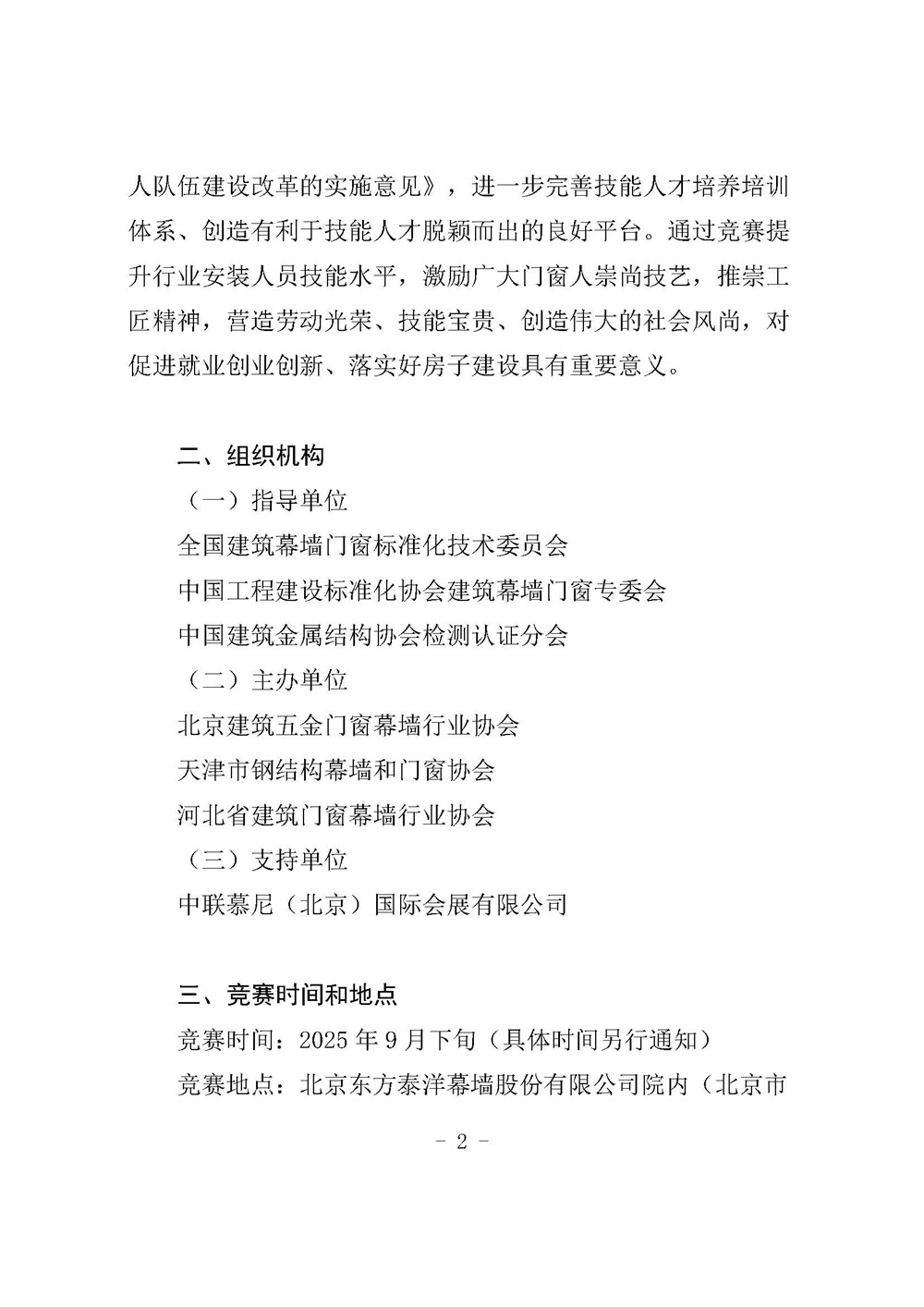 人队伍建设改革的实施意见》，进一步完善技能人才培养培训体系、创造有利于技能人才脱颖而出的良好平台。通过竞赛提升行业安装人员技能水平，激励广大门窗人崇尚技艺，推崇工匠精神，营造劳动光荣、技能宝贵、创造伟大的社会风尚，对促进就业创业创新、落实好房子建设具有重要意义。

二、组织机构

（一）指导单位

全国建筑幕墙门窗标准化技术委员会

中国工程建设标准化协会建筑幕墙门窗专委会

中国建筑金属结构协会检测认证分会

（二）主办单位

北京建筑五金门窗幕墙行业协会

天津市钢结构幕墙和门窗协会

河北省建筑门窗幕墙行业协会

（三）支持单位

中联慕尼（北京）国际会展有限公司

三、竞赛时间和地点

竞赛时间：2025 年 9 月下旬（具体时间另行通知）

竞赛地点：北京东方泰洋幕墙股份有限公司院内（北京市

- 2 -